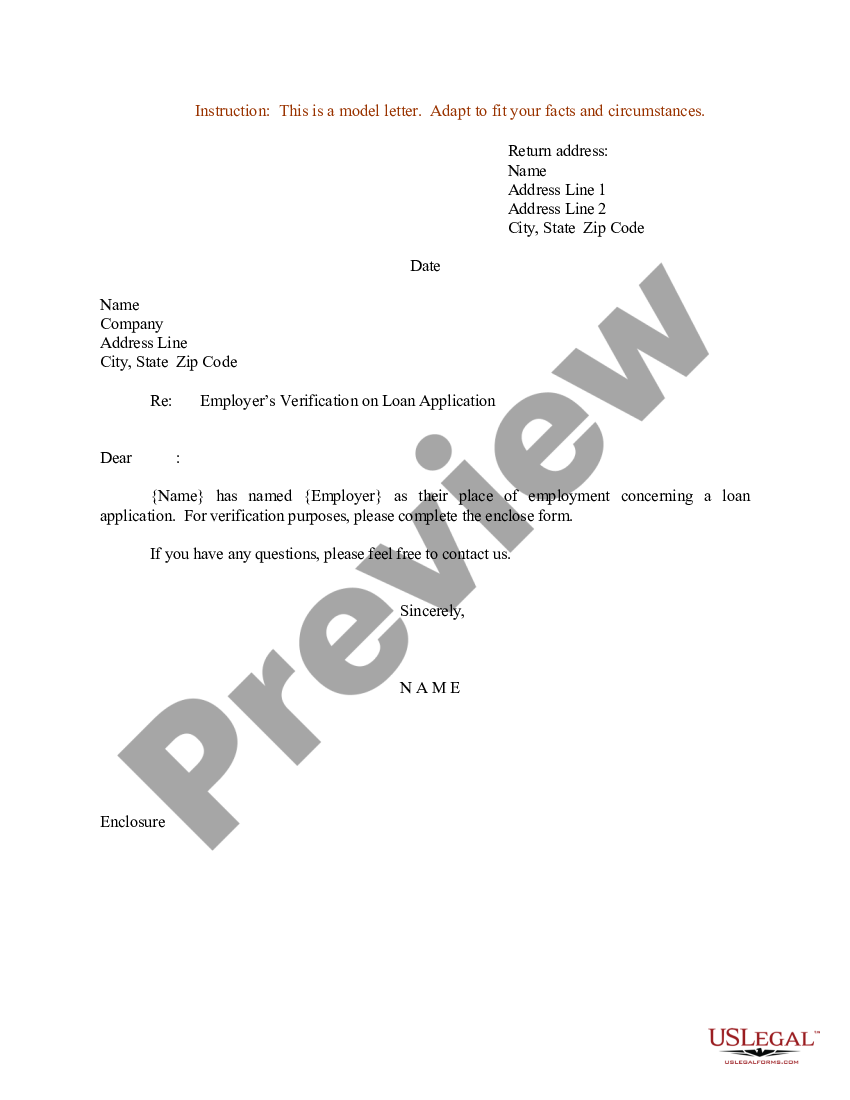 Instruction: This is a model letter. Adapt to fit your facts and circumstances.

Return address:
Name
Address Line 1
Address Line 2
City, State Zip Code

Date

Name
Company
Address Line
City, State Zip Code

Re: Employer's Verification on Loan Application

Dear :

{Name} has named {Employer} as their place of employment concerning a loan application. For verification purposes, please complete the enclose form.

If you have any questions, please feel free to contact us.

Sincerely,

N A M E

Enclosure

Preview

USLEGAL™
USLEGALFORMS.COM